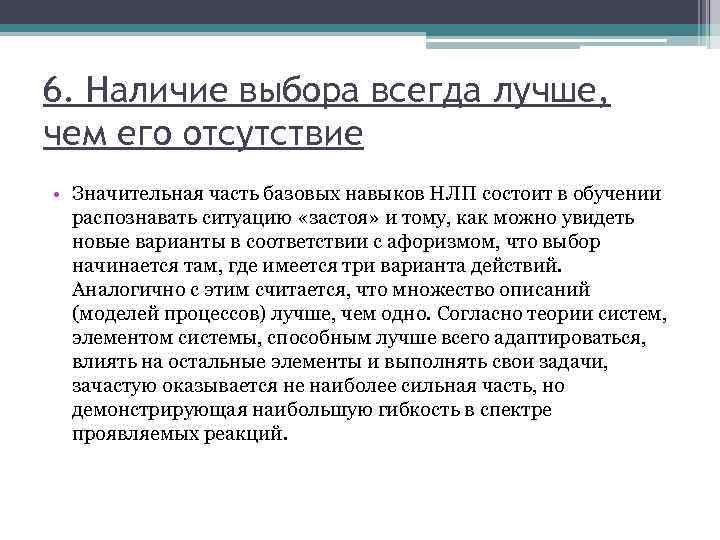 6. Наличие выбора всегда лучше, чем его отсутствие

• Значительная часть базовых навыков НЛП состоит в обучении распознавать ситуацию «застоя» и тому, как можно увидеть новые варианты в соответствии с афоризмом, что выбор начинается там, где имеется три варианта действий. Аналогично с этим считается, что множество описаний (моделей процессов) лучше, чем одно. Согласно теории систем, элементом системы, способным лучше всего адаптироваться, влиять на остальные элементы и выполнять свои задачи, зачастую оказывается не наиболее сильная часть, но демонстрирующая наибольшую гибкость в спектре проявляемых реакций.